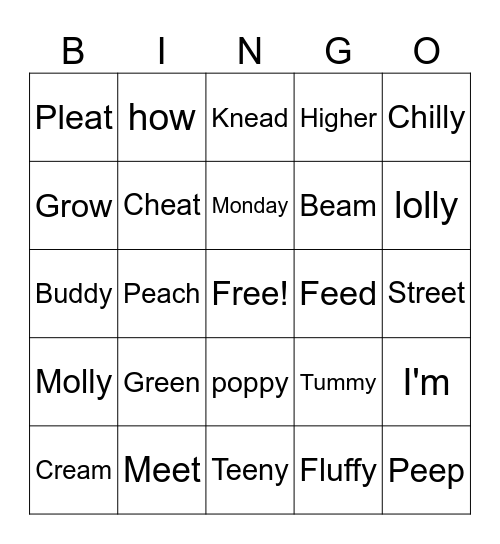 | B | I | N | G | O |
|---|---|---|---|---|
| Pleat | how | Knead | Higher | Chilly |
| Grow | Cheat | Monday | Beam | lolly |
| Buddy | Peach | Free! | Feed | Street |
| Molly | Green | poppy | Tummy | I'm |
| Cream | Meet | Teeny | Fluffy | Peep |